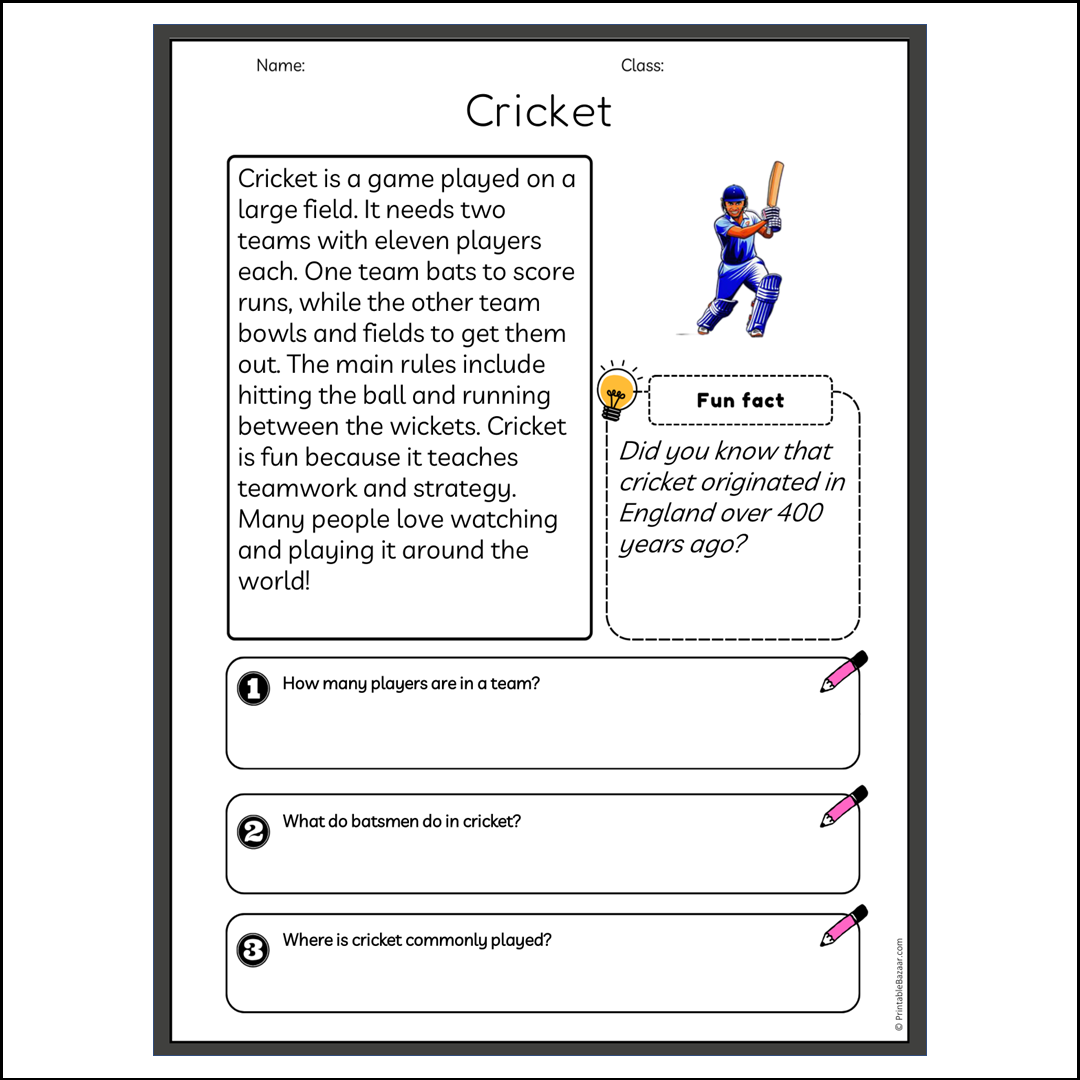 Name:

Class:

Cricket

Cricket is a game played on a large field. It needs two teams with eleven players each. One team bats to score runs, while the other team bowls and fields to get them out. The main rules include hitting the ball and running between the wickets. Cricket is fun because it teaches teamwork and strategy. Many people love watching and playing it around the world!

Fun fact

Did you know that cricket originated in England over 400 years ago?

1 How many players are in a team?

2 What do batsmen do in cricket?

3 Where is cricket commonly played?

© PrintableBazaar.com